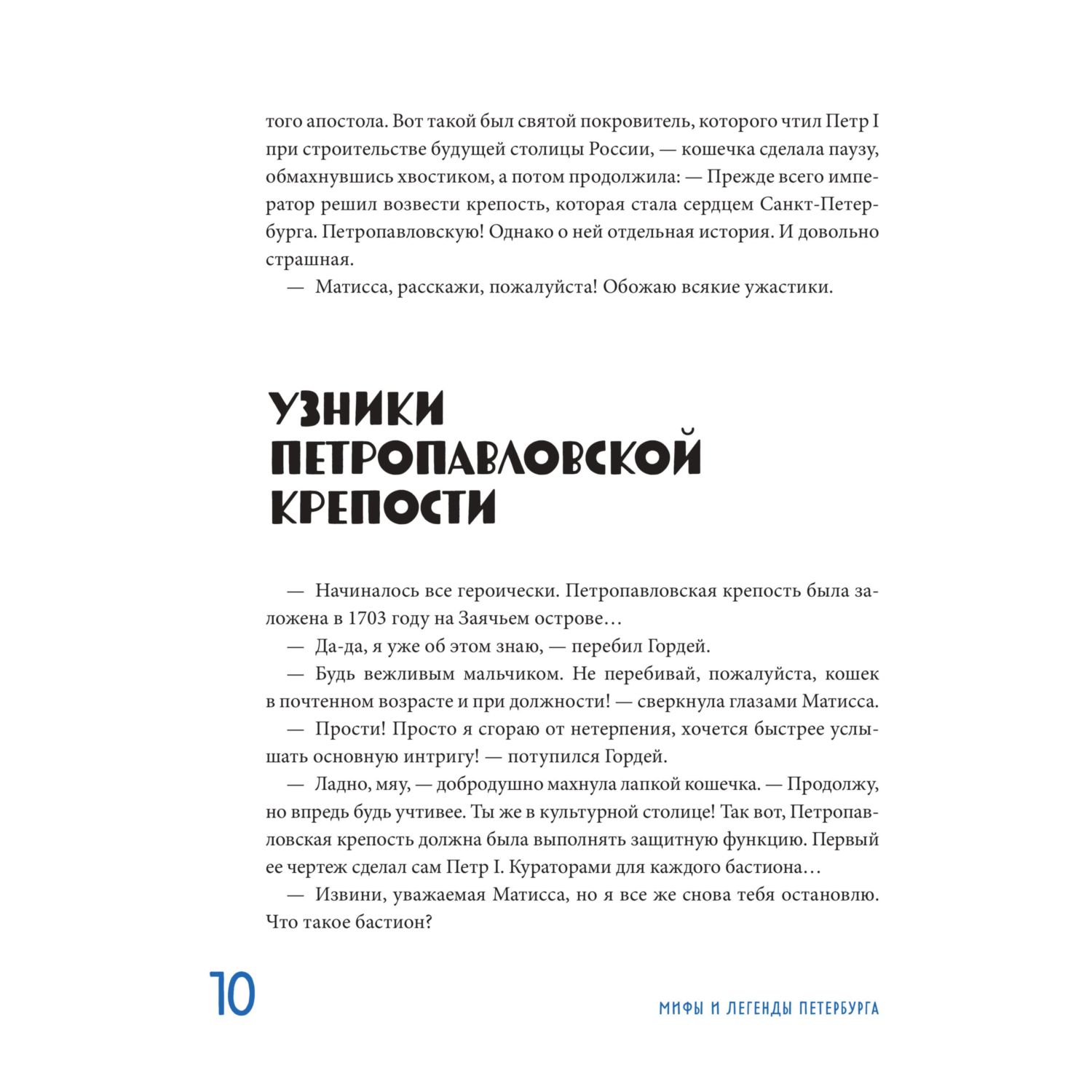 того апостола. Вот такой был святой покровитель, которого чтил Петр I при строительстве будущей столицы России, — кошечка сделала паузу, обмахнувшись хвостиком, а потом продолжила: — Прежде всего император решил возвести крепость, которая стала сердцем Санкт-Петербурга. Петропавловскую! Однако о ней отдельная история. И довольно страшная.

— Матисса, расскажи, пожалуйста! Обожаю всякие ужастики.

УЗНИКИ ПЕТРОПАВЛОВСКОЙ КРЕПОСТИ

— Начиналось все героически. Петропавловская крепость была заложена в 1703 году на Заячьем острове…

— Да-да, я уже об этом знаю, — перебил Гордей.

— Будь вежливым мальчиком. Не перебивай, пожалуйста, кошек в почтенном возрасте и при должности! — сверкнула глазами Матисса.

— Прости! Просто я сгораю от нетерпения, хочется быстрее услышать основную интригу! — потупился Гордей.

— Ладно, мяу, — добродушно махнула лапкой кошечка. — Продолжу, но впредь будь учтивее. Ты же в культурной столице! Так вот, Петропавловская крепость должна была выполнять защитную функцию. Первый ее чертеж сделал сам Петр I. Кураторами для каждого бастиона…

— Извини, уважаемая Матисса, но я все же снова тебя остановлю. Что такое бастион?

10

МИФЫ И ЛЕГЕНДЫ ПЕТЕРБУРГА